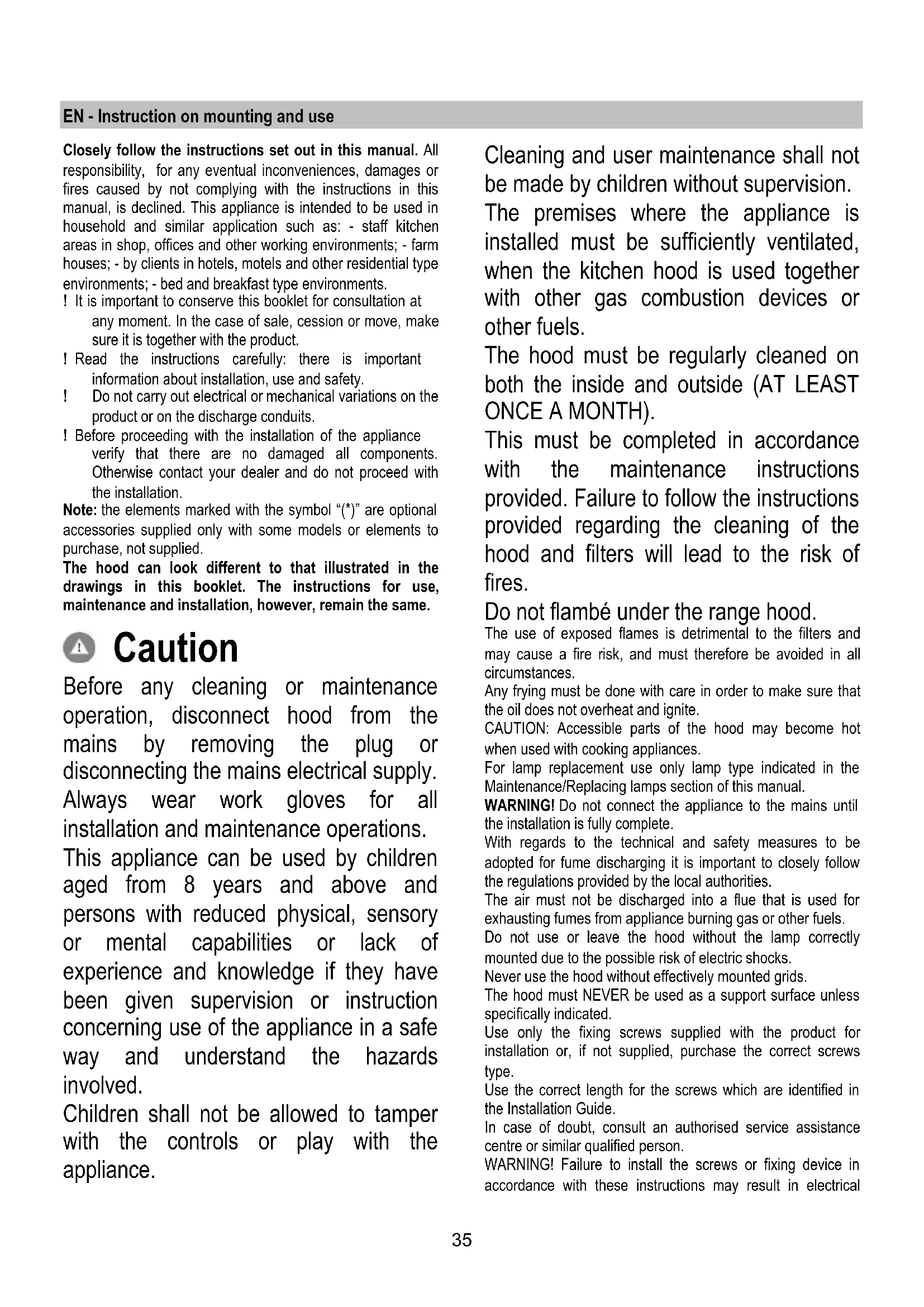 EN - Instruction on mounting and use

Closely follow the instructions set out in this manual. All responsibility, for any eventual inconveniences, damages or fires caused by not complying with the instructions in this manual, is declined. This appliance is intended to be used in household and similar application such as: - staff kitchen areas in shop, offices and other working environments; - farm houses; - by clients in hotels, motels and other residential type environments; - bed and breakfast type environments.

! It is important to conserve this booklet for consultation at any moment. In the case of sale, cession or move, make sure it is together with the product.

! Read the instructions carefully: there is important information about installation, use and safety.

! Do not carry out electrical or mechanical variations on the product or on the discharge conduits.

! Before proceeding with the installation of the appliance verify that there are no damaged all components. Otherwise contact your dealer and do not proceed with the installation.

Note: the elements marked with the symbol "(*)" are optional accessories supplied only with some models or elements to purchase, not supplied.

The hood can look different to that illustrated in the drawings in this booklet. The instructions for use, maintenance and installation, however, remain the same.

Caution

Before any cleaning or maintenance operation, disconnect hood from the mains by removing the plug or disconnecting the mains electrical supply.

Always wear work gloves for all installation and maintenance operations.

This appliance can be used by children aged from 8 years and above and persons with reduced physical, sensory or mental capabilities or lack of experience and knowledge if they have been given supervision or instruction concerning use of the appliance in a safe way and understand the hazards involved.

Children shall not be allowed to tamper with the controls or play with the appliance.

Cleaning and user maintenance shall not be made by children without supervision.

The premises where the appliance is installed must be sufficiently ventilated, when the kitchen hood is used together with other gas combustion devices or other fuels.

The hood must be regularly cleaned on both the inside and outside (AT LEAST ONCE A MONTH).

This must be completed in accordance with the maintenance instructions provided. Failure to follow the instructions provided regarding the cleaning of the hood and filters will lead to the risk of fires.

Do not flambé under the range hood.

The use of exposed flames is detrimental to the filters and may cause a fire risk, and must therefore be avoided in all circumstances.

Any frying must be done with care in order to make sure that the oil does not overheat and ignite.

CAUTION: Accessible parts of the hood may become hot when used with cooking appliances.

For lamp replacement use only lamp type indicated in the Maintenance/Replacing lamps section of this manual.

WARNING! Do not connect the appliance to the mains until the installation is fully complete.

With regards to the technical and safety measures to be adopted for fume discharging it is important to closely follow the regulations provided by the local authorities.

The air must not be discharged into a flue that is used for exhausting fumes from appliance burning gas or other fuels.

Do not use or leave the hood without the lamp correctly mounted due to the possible risk of electric shocks.

Never use the hood without effectively mounted grids.

The hood must NEVER be used as a support surface unless specifically indicated.

Use only the fixing screws supplied with the product for installation or, if not supplied, purchase the correct screws type.

Use the correct length for the screws which are identified in the Installation Guide.

In case of doubt, consult an authorised service assistance centre or similar qualified person.

WARNING! Failure to install the screws or fixing device in accordance with these instructions may result in electrical

35